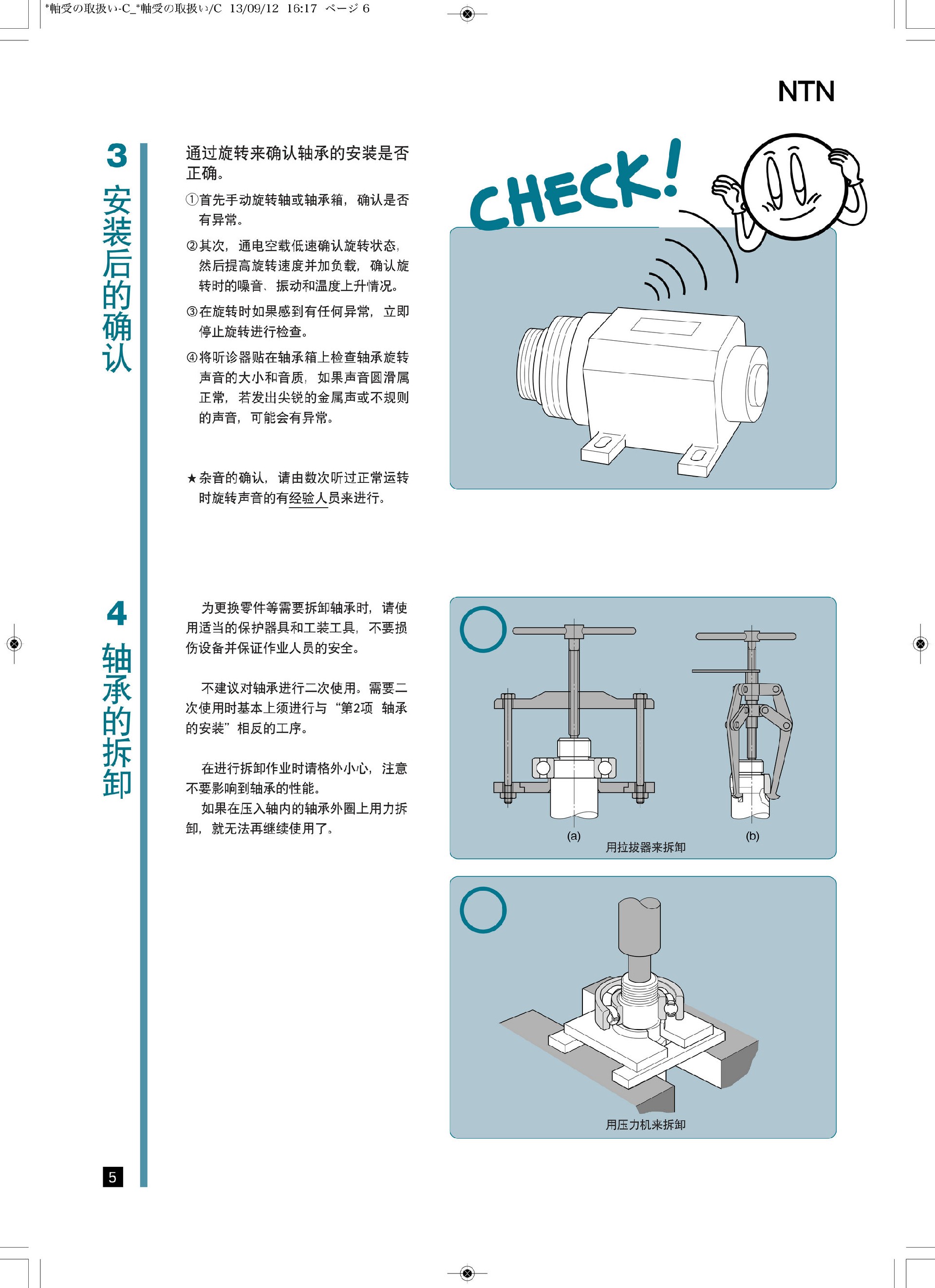 *軸受の取扱い-C_*軸受の取扱い/C 13/09/12 16:17 ページ 6

NTN

3 安装后的确认

通过旋转来确认轴承的安装是否正确。

①首先手动旋转轴或轴承箱，确认是否有异常。

②其次，通电空载低速确认旋转状态，然后提高旋转速度并加负载，确认旋转时的噪音、振动和温度上升情况。

③在旋转时如果感到有任何异常，立即停止旋转进行检查。

④将听诊器贴在轴承箱上检查轴承旋转声音的大小和音质，如果声音圆滑属正常，若发出尖锐的金属声或不规则的声音，可能会有异常。

★杂音的确认，请由数次听过正常运转时旋转声音的有经验人员来进行。

CHECK!

4 轴承的拆卸

为更换零件等需要拆卸轴承时，请使用适当的保护器具和工装工具，不要损伤设备并保证作业人员的安全。

不建议对轴承进行二次使用。需要二次使用时基本上须进行与“第2项 轴承的安装”相反的工序。

在进行拆卸作业时请格外小心，注意不要影响到轴承的性能。

如果在压入轴内的轴承外圈上用力拆卸，就无法再继续使用了。

(a)

(b)

用拉拔器来拆卸

用压力机来拆卸

5